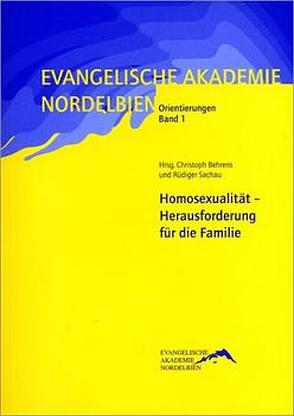 EVANGELISCHE AKADEMIE NORDELBIEN

Orientierungen
Band 1

Hrsg. Christoph Behrens und Rüdiger Sachau

Homosexualität – Herausforderung für die Familie

EVANGELISCHE AKADEMIE NORDELBIEN